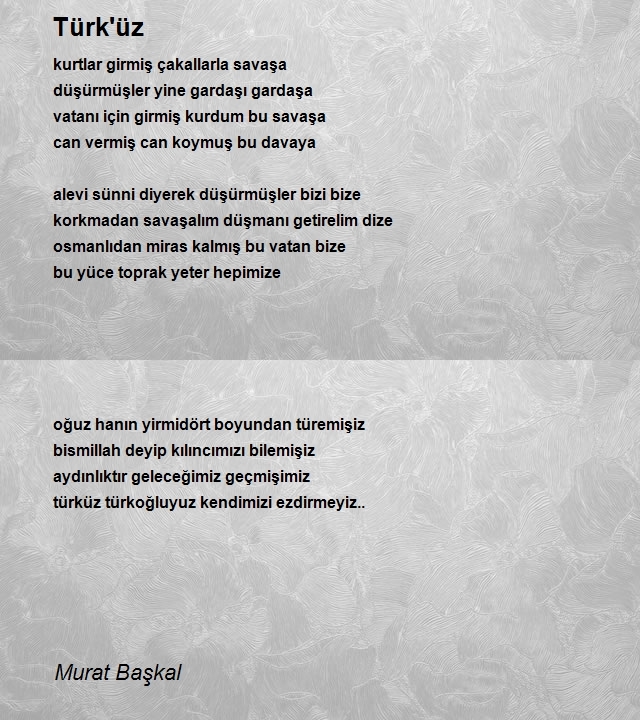 Türk'üz

kurtlar girmiş çakallarla savaşa
düşürmüşler yine gardaşı gardaşa
vatanı için girmiş kurdum bu savaşa
can vermiş can koymuş bu davaya

alevi sünni diyerek düşürmüşler bizi bize
korkmadan savaşalım düşmanı getirelim dize
osmanlıdan miras kalmış bu vatan bize
bu yüce toprak yeter hepimize

oğuz hanın yirmidört boyundan türemişiz
bismillah deyip kılıncımızı bilemişiz
aydınlıktır geleceğimiz geçmişimiz
türküz türkoğluyuz kendimizi ezdirmeyiz..

Murat Başkal